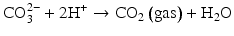 $CO_3^{2-} + 2H^+ \rightarrow CO_2 \text{ (gas)} + H_2O$